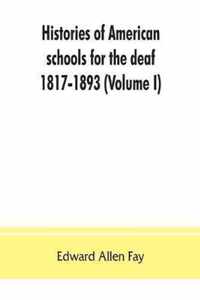 Histories of American schools for the deaf 1817-1893 (Volume I)

Edward Allen Fay